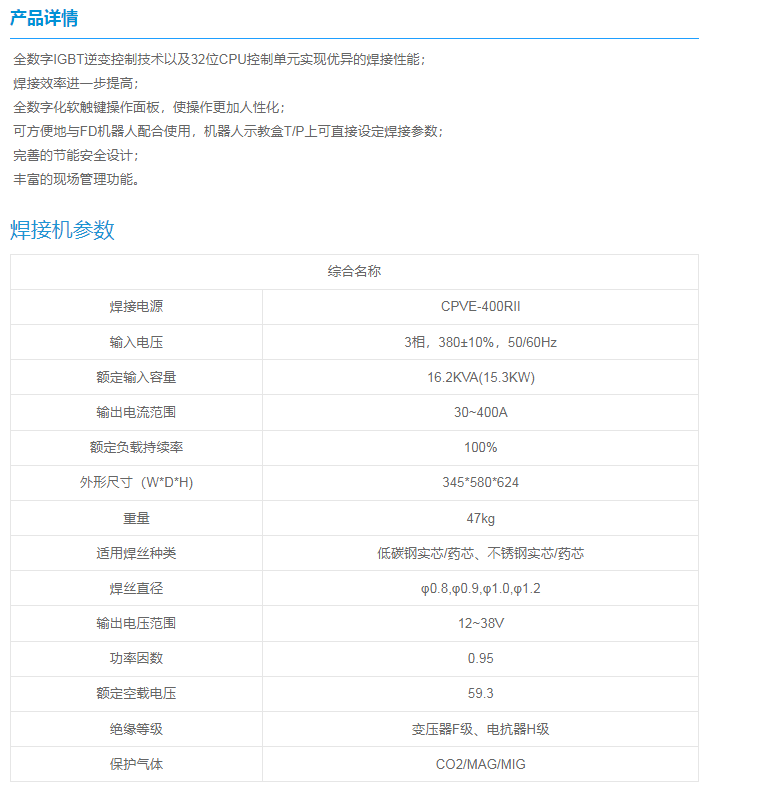 产品详情

全数字IGBT逆变控制技术以及32位CPU控制单元实现优异的焊接性能；
焊接效率进一步提高；
全数字化软触键操作面板，使操作更加人性化；
可方便地与FD机器人配合使用，机器人示教盒T/P上可直接设定焊接参数；
完善的节能安全设计；
丰富的现场管理功能。

焊接机参数

| 综合名称 | |
|---|---|
| 焊接电源 | CPVE-400RII |
| 输入电压 | 3相，380±10%，50/60Hz |
| 额定输入容量 | 16.2KVA(15.3KW) |
| 输出电流范围 | 30~400A |
| 额定负载持续率 | 100% |
| 外形尺寸（W*D*H) | 345*580*624 |
| 重量 | 47kg |
| 适用焊丝种类 | 低碳钢实芯/药芯、不锈钢实芯/药芯 |
| 焊丝直径 | φ0.8,φ0.9,φ1.0,φ1.2 |
| 输出电压范围 | 12~38V |
| 功率因数 | 0.95 |
| 额定空载电压 | 59.3 |
| 绝缘等级 | 变压器F级、电抗器H级 |
| 保护气体 | CO2/MAG/MIG |